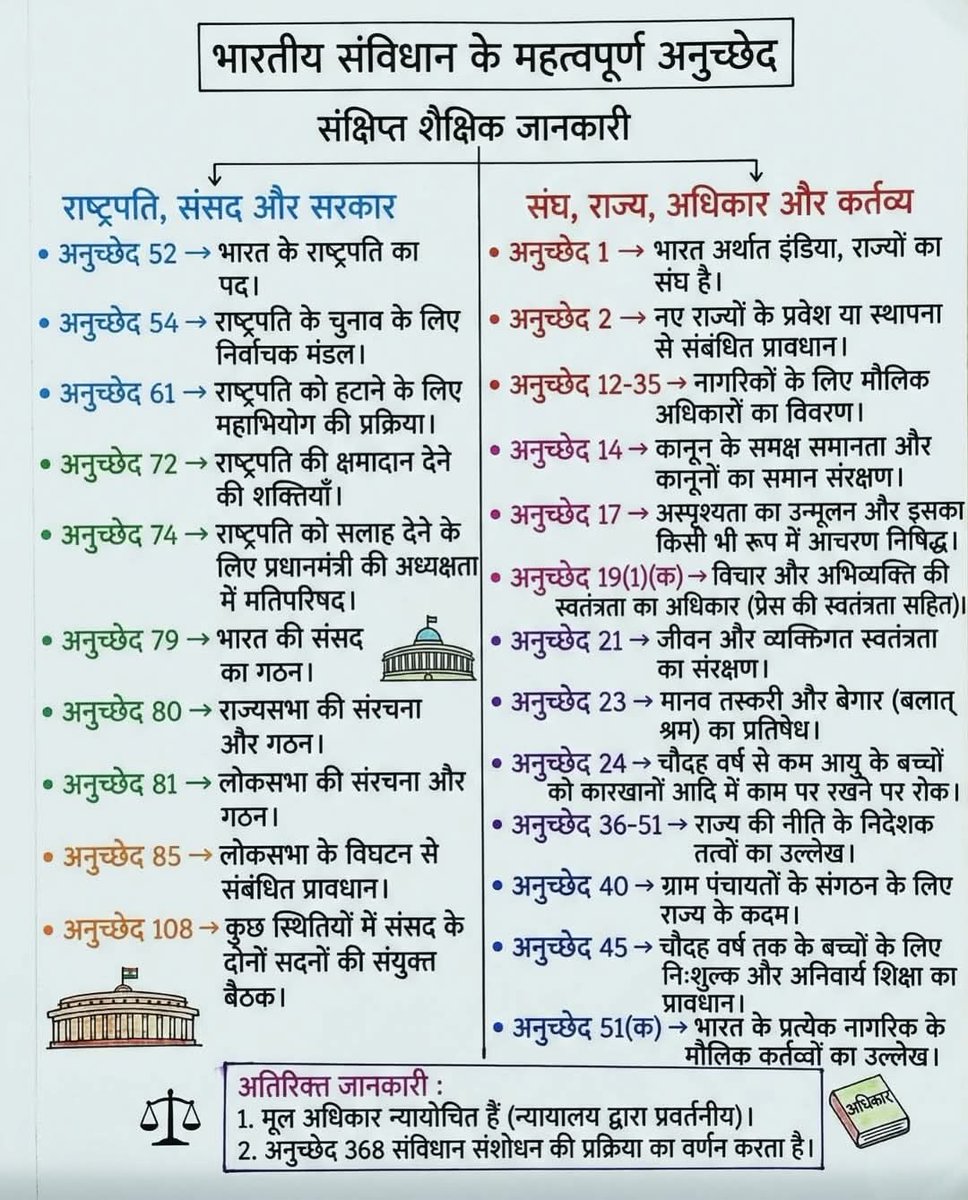 भारतीय संविधान के महत्वपूर्ण अनुच्छेद

संक्षिप्त शैक्षिक जानकारी

राष्ट्रपति, संसद और सरकार

• अनुच्छेद 52 → भारत के राष्ट्रपति का पद।
• अनुच्छेद 54 → राष्ट्रपति के चुनाव के लिए निर्वाचक मंडल।
• अनुच्छेद 61 → राष्ट्रपति को हटाने के लिए महाभियोग की प्रक्रिया।
• अनुच्छेद 72 → राष्ट्रपति की क्षमादान देने की शक्तियाँ।
• अनुच्छेद 74 → राष्ट्रपति को सलाह देने के लिए प्रधानमंत्री की अध्यक्षता में मतिपरिषद।
• अनुच्छेद 79 → भारत की संसद का गठन।
• अनुच्छेद 80 → राज्यसभा की संरचना और गठन।
• अनुच्छेद 81 → लोकसभा की संरचना और गठन।
• अनुच्छेद 85 → लोकसभा के विघटन से संबंधित प्रावधान।
• अनुच्छेद 108 → कुछ स्थितियों में संसद के दोनों सदनों की संयुक्त बैठक।

संघ, राज्य, अधिकार और कर्तव्य

• अनुच्छेद 1 → भारत अर्थात इंडिया, राज्यों का संघ है।
• अनुच्छेद 2 → नए राज्यों के प्रवेश या स्थापना से संबंधित प्रावधान।
• अनुच्छेद 12-35 → नागरिकों के लिए मौलिक अधिकारों का विवरण।
• अनुच्छेद 14 → कानून के समक्ष समानता और कानूनों का समान संरक्षण।
• अनुच्छेद 17 → अस्पृश्यता का उन्मूलन और इसका किसी भी रूप में आचरण निषिद्ध।
• अनुच्छेद 19(1)(क) → विचार और अभिव्यक्ति की स्वतंत्रता का अधिकार (प्रेस की स्वतंत्रता सहित)।
• अनुच्छेद 21 → जीवन और व्यक्तिगत स्वतंत्रता का संरक्षण।
• अनुच्छेद 23 → मानव तस्करी और बेगार (बलात् श्रम) का प्रतिषेध।
• अनुच्छेद 24 → चौदह वर्ष से कम आयु के बच्चों को कारखानों आदि में काम पर रखने पर रोक।
• अनुच्छेद 36-51 → राज्य की नीति के निदेशक तत्वों का उल्लेख।
• अनुच्छेद 40 → ग्राम पंचायतों के संगठन के लिए राज्य के कदम।
• अनुच्छेद 45 → चौदह वर्ष तक के बच्चों के लिए निःशुल्क और अनिवार्य शिक्षा का प्रावधान।
• अनुच्छेद 51(क) → भारत के प्रत्येक नागरिक के मौलिक कर्तव्यों का उल्लेख।

अतिरिक्त जानकारी :
1. मूल अधिकार न्यायोचित हैं (न्यायालय द्वारा प्रवर्तनीय)।
2. अनुच्छेद 368 संविधान संशोधन की प्रक्रिया का वर्णन करता है।

अधिकार